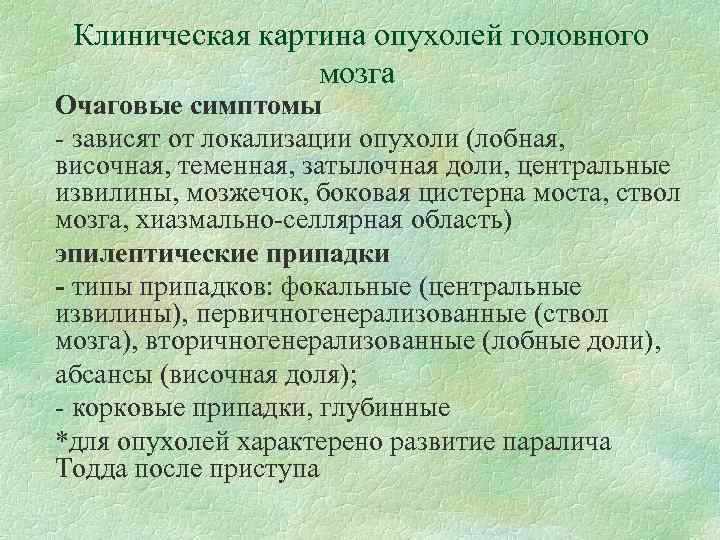 Клиническая картина опухолей головного мозга

Очаговые симптомы

- зависят от локализации опухоли (лобная, височная, теменная, затылочная доли, центральные извилины, мозжечок, боковая цистерна моста, ствол мозга, хиазмально-селлярная область)

эпилептические припадки

- типы припадков: фокальные (центральные извилины), первичногенерализованные (ствол мозга), вторичногенерализованные (лобные доли),

абсансы (височная доля);

- корковые припадки, глубинные

*для опухолей характерено развитие паралича Тодда после приступа